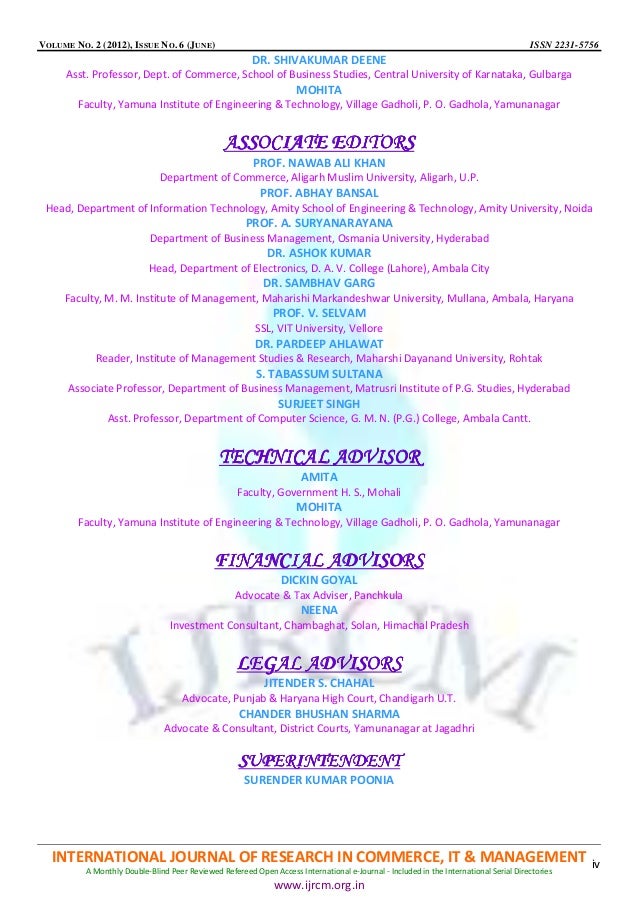 VOLUME NO. 2 (2012), ISSUE NO. 6 (JUNE) ISSN 2231-5756

DR. SHIVAKUMAR DEENE
Asst. Professor, Dept. of Commerce, School of Business Studies, Central University of Karnataka, Gulbarga
MOHITA
Faculty, Yamuna Institute of Engineering & Technology, Village Gadholi, P. O. Gadhola, Yamunanagar

ASSOCIATE EDITORS
PROF. NAWAB ALI KHAN
Department of Commerce, Aligarh Muslim University, Aligarh, U.P.
PROF. ABHAY BANSAL
Head, Department of Information Technology, Amity School of Engineering & Technology, Amity University, Noida
PROF. A. SURYANARAYANA
Department of Business Management, Osmania University, Hyderabad
DR. ASHOK KUMAR
Head, Department of Electronics, D. A. V. College (Lahore), Ambala City
DR. SAMBHAV GARG
Faculty, M. M. Institute of Management, Maharishi Markandeshwar University, Mullana, Ambala, Haryana
PROF. V. SELVAM
SSL, VIT University, Vellore
DR. PARDEEP AHLAWAT
Reader, Institute of Management Studies & Research, Maharshi Dayanand University, Rohtak
S. TABASSUM SULTANA
Associate Professor, Department of Business Management, Matrusri Institute of P.G. Studies, Hyderabad
SURJEET SINGH
Asst. Professor, Department of Computer Science, G. M. N. (P.G.) College, Ambala Cantt.

TECHNICAL ADVISOR
AMITA
Faculty, Government H. S., Mohali
MOHITA
Faculty, Yamuna Institute of Engineering & Technology, Village Gadholi, P. O. Gadhola, Yamunanagar

FINANCIAL ADVISORS
DICKIN GOYAL
Advocate & Tax Adviser, Panchkula
NEENA
Investment Consultant, Chambaghat, Solan, Himachal Pradesh

LEGAL ADVISORS
JITENDER S. CHAHAL
Advocate, Punjab & Haryana High Court, Chandigarh U.T.
CHANDER BHUSHAN SHARMA
Advocate & Consultant, District Courts, Yamunanagar at Jagadhri

SUPERINTENDENT
SURENDER KUMAR POONIA

INTERNATIONAL JOURNAL OF RESEARCH IN COMMERCE, IT & MANAGEMENT
A Monthly Double-Blind Peer Reviewed Refereed Open Access International e-Journal - Included in the International Serial Directories
www.ijrcm.org.in
iv